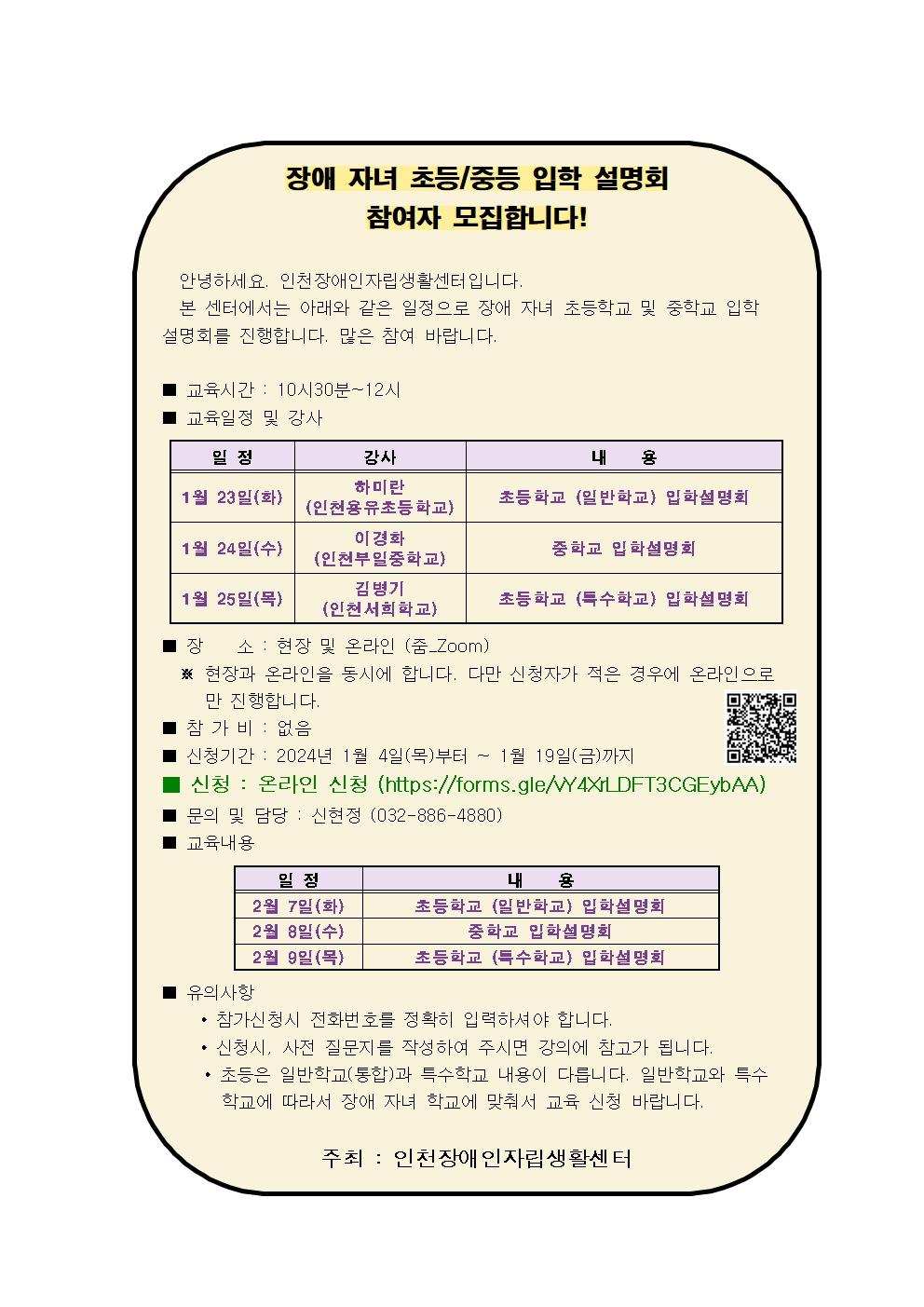 장애 자녀 초등/중등 입학 설명회
참여자 모집합니다!

안녕하세요. 인천장애인자립생활센터입니다.
본 센터에서는 아래와 같은 일정으로 장애 자녀 초등학교 및 중학교 입학 설명회를 진행합니다. 많은 참여 바랍니다.

■ 교육시간 : 10시30분~12시
■ 교육일정 및 강사

| 일 정 | 강사 | 내 용 |
|---|---|---|
| 1월 23일(화) | 하미란 (인천용유초등학교) | 초등학교 (일반학교) 입학설명회 |
| 1월 24일(수) | 이경화 (인천부일중학교) | 중학교 입학설명회 |
| 1월 25일(목) | 김병기 (인천서희학교) | 초등학교 (특수학교) 입학설명회 |

■ 장 소 : 현장 및 온라인 (줌_Zoom)
※ 현장과 온라인을 동시에 합니다. 다만 신청자가 적은 경우에 온라인으로만 진행합니다.
■ 참 가 비 : 없음
■ 신청기간 : 2024년 1월 4일(목)부터 ~ 1월 19일(금)까지
■ 신청 : 온라인 신청 (https://forms.gle/vY4XrLDFT3CGEybAA)
■ 문의 및 담당 : 신현정 (032-886-4880)
■ 교육내용

| 일 정 | 내 용 |
|---|---|
| 2월 7일(화) | 초등학교 (일반학교) 입학설명회 |
| 2월 8일(수) | 중학교 입학설명회 |
| 2월 9일(목) | 초등학교 (특수학교) 입학설명회 |

■ 유의사항
• 참가신청시 전화번호를 정확히 입력하셔야 합니다.
• 신청시, 사전 질문지를 작성하여 주시면 강의에 참고가 됩니다.
• 초등은 일반학교(통합)과 특수학교 내용이 다릅니다. 일반학교와 특수학교에 따라서 장애 자녀 학교에 맞춰서 교육 신청 바랍니다.

주최 : 인천장애인자립생활센터